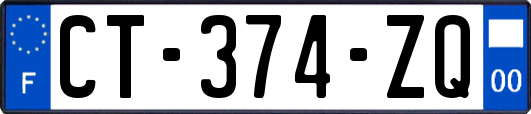 F
CT-374-ZQ
00